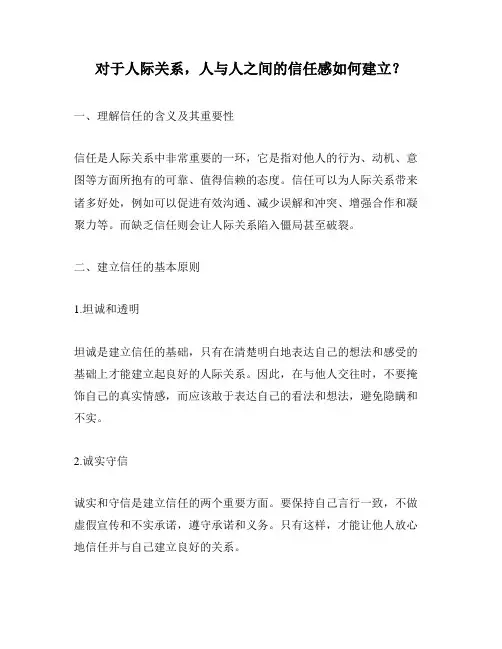 对于人际关系，人与人之间的信任感如何建立？

一、理解信任的含义及其重要性

信任是人际关系中非常重要的一环，它是指对他人的行为、动机、意图等方面所抱有的可靠、值得信赖的态度。信任可以为人际关系带来诸多好处，例如可以促进有效沟通、减少误解和冲突、增强合作和凝聚力等。而缺乏信任则会让人际关系陷入僵局甚至破裂。

二、建立信任的基本原则

1.坦诚和透明

坦诚是建立信任的基础，只有在清楚明白地表达自己的想法和感受的基础上才能建立起良好的人际关系。因此，在与他人交往时，不要掩饰自己的真实情感，而应该敢于表达自己的看法和想法，避免隐瞒和不实。

2.诚实守信

诚实和守信是建立信任的两个重要方面。要保持自己言行一致，不做虚假宣传和不实承诺，遵守承诺和义务。只有这样，才能让他人放心地信任并与自己建立良好的关系。